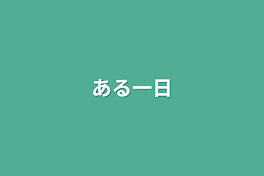 ある一日